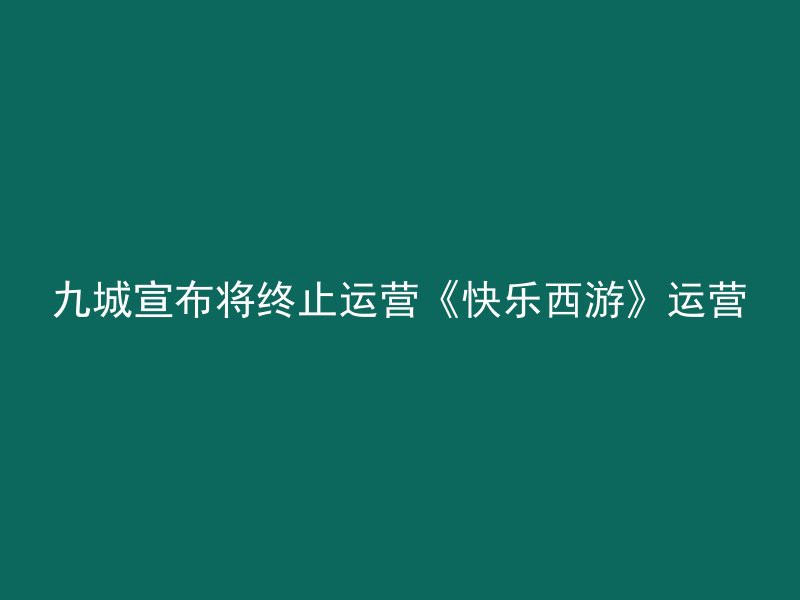 九城宣布将终止运营《快乐西游》运营